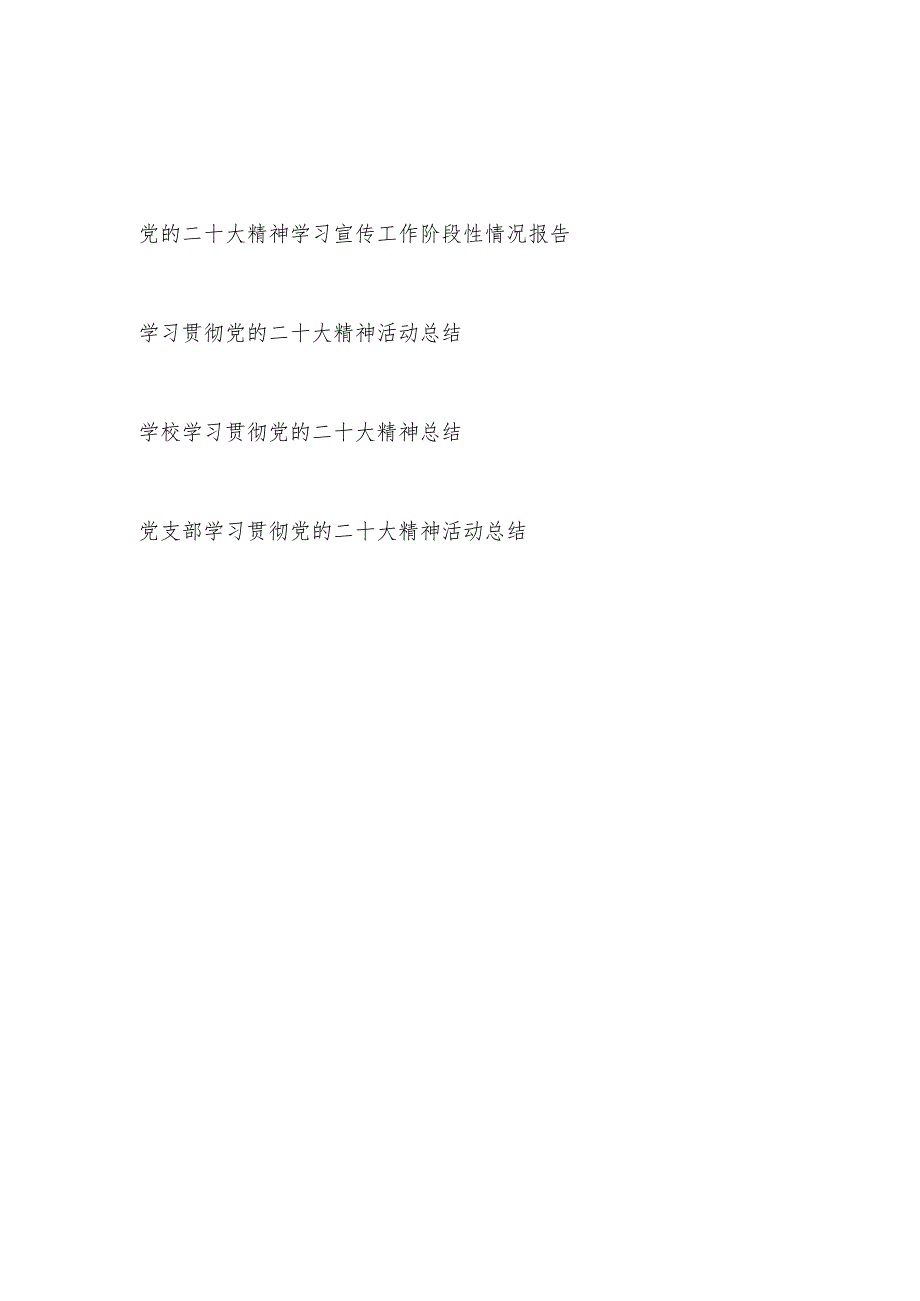 党的二十大精神学习宣传工作阶段性情况报告

学习贯彻党的二十大精神活动总结

学校学习贯彻党的二十大精神总结

党支部学习贯彻党的二十大精神活动总结